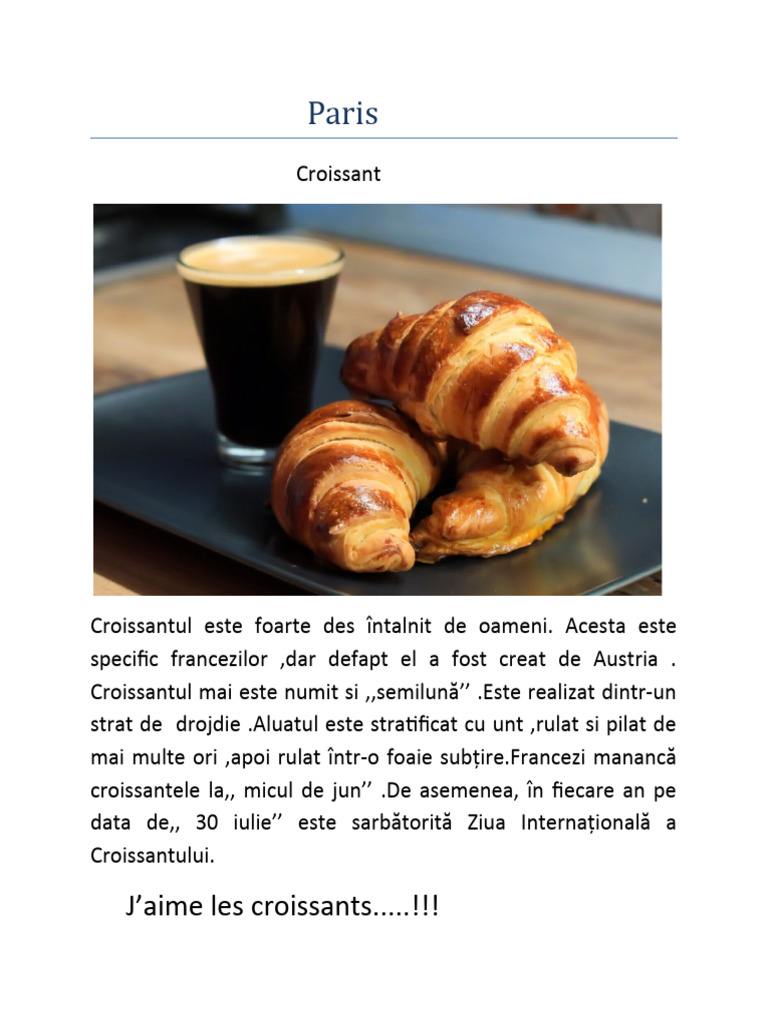 Paris

Croissant

Croissantul este foarte des întalnit de oameni. Acesta este specific francezilor ,dar defapt el a fost creat de Austria . Croissantul mai este numit si ,,semilună'' .Este realizat dintr-un strat de drojdie .Aluatul este stratificat cu unt ,rulat si pilat de mai multe ori ,apoi rulat într-o foaie subțire.Francezi manancă croissantele la,, micul de jun'' .De asemenea, în fiecare an pe data de,, 30 iulie'' este sarbătorită Ziua Internațională a Croissantului.

J'aime les croissants.....!!!